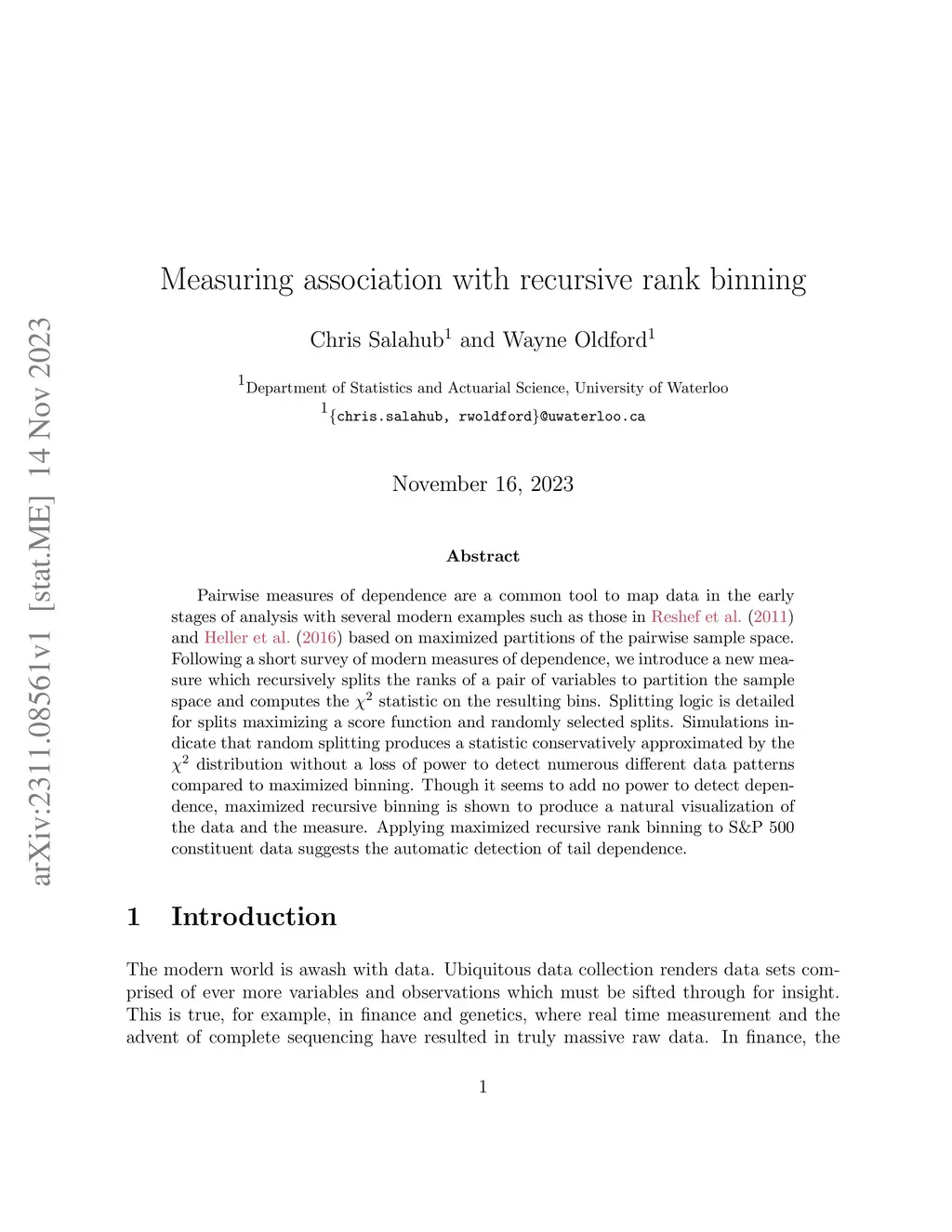 arXiv:2311.08561v1 [stat.ME] 14 Nov 2023

Measuring association with recursive rank binning

Chris Salahub$^1$ and Wayne Oldford$^1$

$^1$Department of Statistics and Actuarial Science, University of Waterloo
$^1${chris.salahub, rwoldford}@uwaterloo.ca

November 16, 2023

Abstract

Pairwise measures of dependence are a common tool to map data in the early stages of analysis with several modern examples such as those in Reshef et al. (2011) and Heller et al. (2016) based on maximized partitions of the pairwise sample space. Following a short survey of modern measures of dependence, we introduce a new measure which recursively splits the ranks of a pair of variables to partition the sample space and computes the $\chi^2$ statistic on the resulting bins. Splitting logic is detailed for splits maximizing a score function and randomly selected splits. Simulations indicate that random splitting produces a statistic conservatively approximated by the $\chi^2$ distribution without a loss of power to detect numerous different data patterns compared to maximized binning. Though it seems to add no power to detect dependence, maximized recursive binning is shown to produce a natural visualization of the data and the measure. Applying maximized recursive rank binning to S&P 500 constituent data suggests the automatic detection of tail dependence.

1 Introduction

The modern world is awash with data. Ubiquitous data collection renders data sets comprised of ever more variables and observations which must be sifted through for insight. This is true, for example, in finance and genetics, where real time measurement and the advent of complete sequencing have resulted in truly massive raw data. In finance, the

1